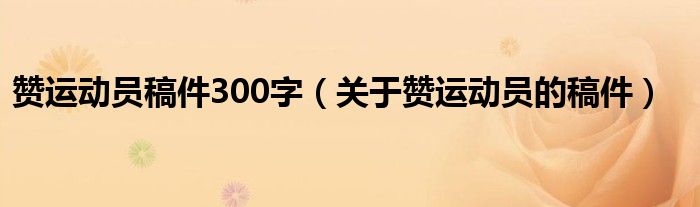 赞运动员稿件300字（关于赞运动员的稿件）